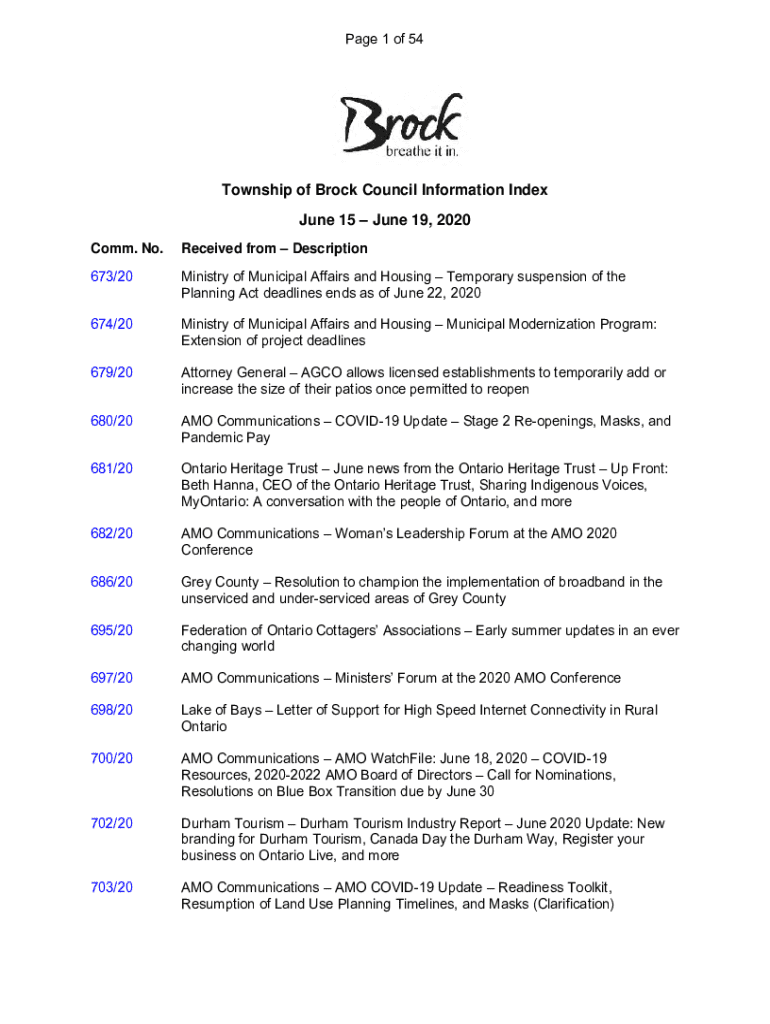 Page 1 of 54

Brock
breathe it in.

Township of Brock Council Information Index

June 15 – June 19, 2020

| Comm. No. | Received from – Description |
|---|---|
| 673/20 | Ministry of Municipal Affairs and Housing – Temporary suspension of the Planning Act deadlines ends as of June 22, 2020 |
| 674/20 | Ministry of Municipal Affairs and Housing – Municipal Modernization Program: Extension of project deadlines |
| 679/20 | Attorney General – AGCO allows licensed establishments to temporarily add or increase the size of their patios once permitted to reopen |
| 680/20 | AMO Communications – COVID-19 Update – Stage 2 Re-openings, Masks, and Pandemic Pay |
| 681/20 | Ontario Heritage Trust – June news from the Ontario Heritage Trust – Up Front: Beth Hanna, CEO of the Ontario Heritage Trust, Sharing Indigenous Voices, MyOntario: A conversation with the people of Ontario, and more |
| 682/20 | AMO Communications – Woman's Leadership Forum at the AMO 2020 Conference |
| 686/20 | Grey County – Resolution to champion the implementation of broadband in the unserviced and under-serviced areas of Grey County |
| 695/20 | Federation of Ontario Cottagers' Associations – Early summer updates in an ever changing world |
| 697/20 | AMO Communications – Ministers' Forum at the 2020 AMO Conference |
| 698/20 | Lake of Bays – Letter of Support for High Speed Internet Connectivity in Rural Ontario |
| 700/20 | AMO Communications – AMO WatchFile: June 18, 2020 – COVID-19 Resources, 2020-2022 AMO Board of Directors – Call for Nominations, Resolutions on Blue Box Transition due by June 30 |
| 702/20 | Durham Tourism – Durham Tourism Industry Report – June 2020 Update: New branding for Durham Tourism, Canada Day the Durham Way, Register your business on Ontario Live, and more |
| 703/20 | AMO Communications – AMO COVID-19 Update – Readiness Toolkit, Resumption of Land Use Planning Timelines, and Masks (Clarification) |